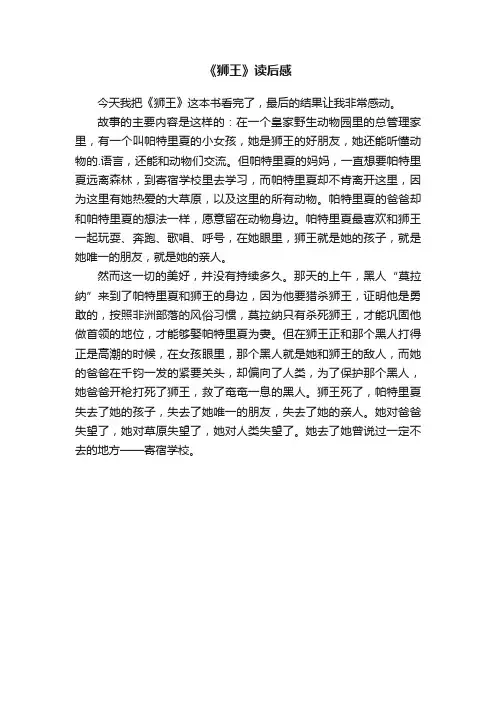 《狮王》读后感

今天我把《狮王》这本书看完了，最后的结果让我非常感动。

故事的主要内容是这样的：在一个皇家野生动物园里的总管理家里，有一个叫帕特里夏的小女孩，她是狮王的好朋友，她还能听懂动物的.语言，还能和动物们交流。但帕特里夏的妈妈，一直想要帕特里夏远离森林，到寄宿学校里去学习，而帕特里夏却不肯离开这里，因为这里有她热爱的大草原，以及这里的所有动物。帕特里夏的爸爸却和帕特里夏的想法一样，愿意留在动物身边。帕特里夏最喜欢和狮王一起玩耍、奔跑、歌唱、呼号，在她眼里，狮王就是她的孩子，就是她唯一的朋友，就是她的亲人。

然而这一切的美好，并没有持续多久。那天的上午，黑人“莫拉纳”来到了帕特里夏和狮王的身边，因为他要猎杀狮王，证明他是勇敢的，按照非洲部落的风俗习惯，莫拉纳只有杀死狮王，才能巩固他做首领的地位，才能够娶帕特里夏为妻。但在狮王正和那个黑人打得正是高潮的时候，在女孩眼里，那个黑人就是她和狮王的敌人，而她的爸爸在千钧一发的紧要关头，却偏向了人类，为了保护那个黑人，她爸爸开枪打死了狮王，救了奄奄一息的黑人。狮王死了，帕特里夏失去了她的孩子，失去了她唯一的朋友，失去了她的亲人。她对爸爸失望了，她对草原失望了，她对人类失望了。她去了她曾说过一定不去的地方——寄宿学校。